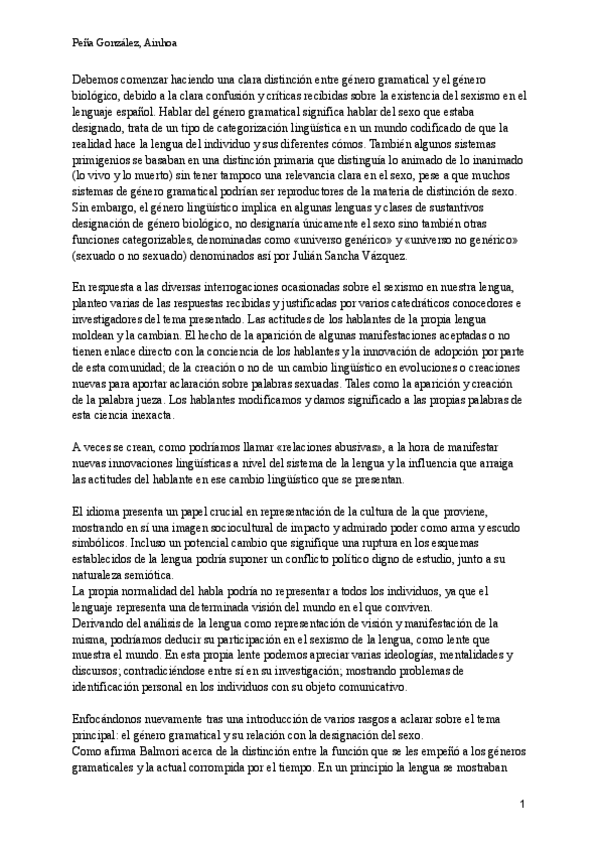 Peña González, Ainhoa

Debemos comenzar haciendo una clara distinción entre género gramatical y el género biológico, debido a la clara confusión y críticas recibidas sobre la existencia del sexismo en el lenguaje español. Hablar del género gramatical significa hablar del sexo que estaba designado, trata de un tipo de categorización lingüística en un mundo codificado de que la realidad hace la lengua del individuo y sus diferentes cómos. También algunos sistemas primigenios se basaban en una distinción primaria que distinguía lo animado de lo inanimado (lo vivo y lo muerto) sin tener tampoco una relevancia clara en el sexo, pese a que muchos sistemas de género gramatical podrían ser reproductores de la materia de distinción de sexo. Sin embargo, el género lingüístico implica en algunas lenguas y clases de sustantivos designación de género biológico, no designaría únicamente el sexo sino también otras funciones categorizables, denominadas como «universo genérico» y «universo no genérico» (sexuado o no sexuado) denominados así por Julián Sancha Vázquez.

En respuesta a las diversas interrogaciones ocasionadas sobre el sexismo en nuestra lengua, planteo varias de las respuestas recibidas y justificadas por varios catedráticos conocedores e investigadores del tema presentado. Las actitudes de los hablantes de la propia lengua moldean y la cambian. El hecho de la aparición de algunas manifestaciones aceptadas o no tienen enlace directo con la conciencia de los hablantes y la innovación de adopción por parte de esta comunidad; de la creación o no de un cambio lingüístico en evoluciones o creaciones nuevas para aportar aclaración sobre palabras sexuadas. Tales como la aparición y creación de la palabra jueza. Los hablantes modificamos y damos significado a las propias palabras de esta ciencia inexacta.

A veces se crean, como podríamos llamar «relaciones abusivas», a la hora de manifestar nuevas innovaciones lingüísticas a nivel del sistema de la lengua y la influencia que arraiga las actitudes del hablante en ese cambio lingüístico que se presentan.

El idioma presenta un papel crucial en representación de la cultura de la que proviene, mostrando en sí una imagen sociocultural de impacto y admirado poder como arma y escudo simbólicos. Incluso un potencial cambio que signifique una ruptura en los esquemas establecidos de la lengua podría suponer un conflicto político digno de estudio, junto a su naturaleza semiótica.
La propia normalidad del habla podría no representar a todos los individuos, ya que el lenguaje representa una determinada visión del mundo en el que conviven.
Derivando del análisis de la lengua como representación de visión y manifestación de la misma, podríamos deducir su participación en el sexismo de la lengua, como lente que muestra el mundo. En esta propia lente podemos apreciar varias ideologías, mentalidades y discursos; contradiciéndose entre sí en su investigación; mostrando problemas de identificación personal en los individuos con su objeto comunicativo.

Enfocándonos nuevamente tras una introducción de varios rasgos a aclarar sobre el tema principal: el género gramatical y su relación con la designación del sexo.
Como afirma Balmori acerca de la distinción entre la función que se les empeñó a los géneros gramaticales y la actual corrompida por el tiempo. En un principio la lengua se mostraban

1